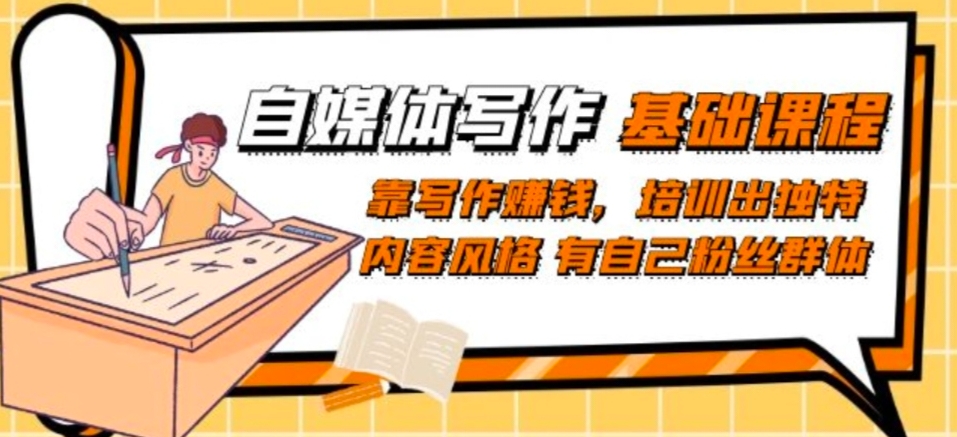 自媒体写作 基础课程

靠写作赚钱，培训出独特内容风格 有自己粉丝群体